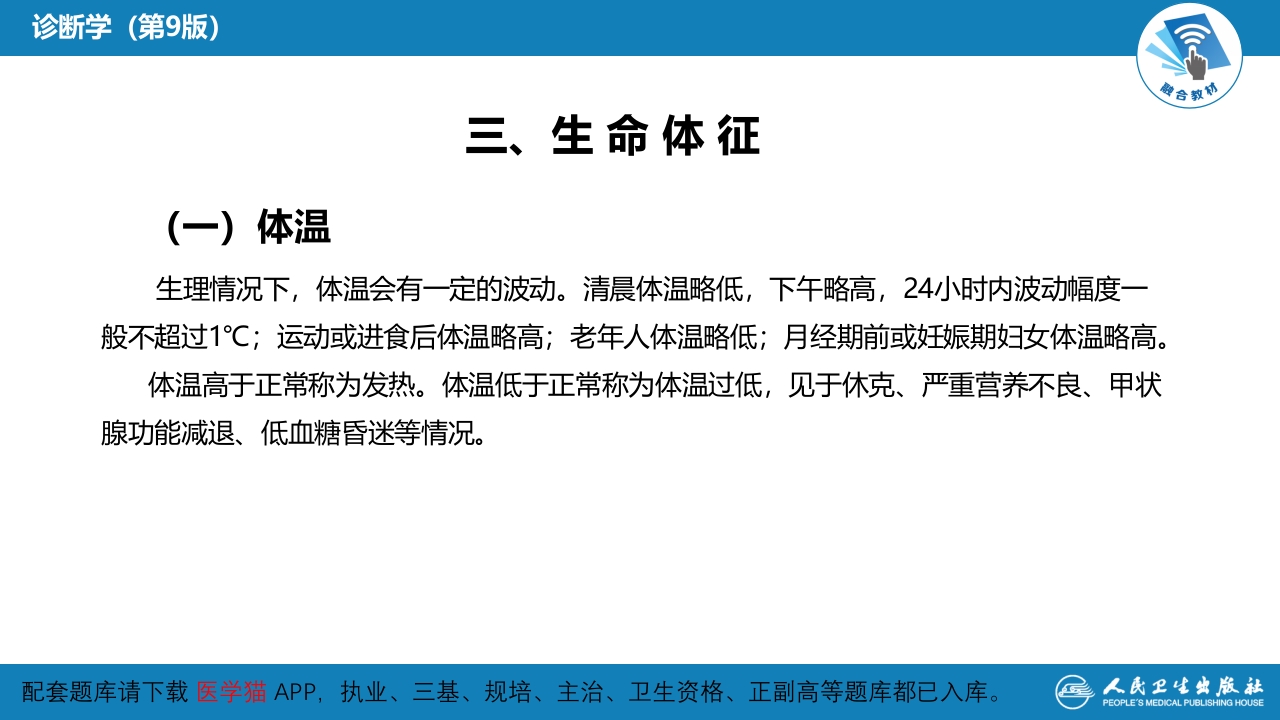 诊断学（第9版）

融合教材

三、生命体征

（一）体温

生理情况下，体温会有一定的波动。清晨体温略低，下午略高，24小时内波动幅度一般不超过1℃；运动或进食后体温略高；老年人体温略低；月经期前或妊娠期妇女体温略高。

体温高于正常称为发热。体温低于正常称为体温过低，见于休克、严重营养不良、甲状腺功能减退、低血糖昏迷等情况。

配套题库请下载 医学猫 APP，执业、三基、规培、主治、卫生资格、正副高等题库都已入库。

人民卫生出版社
PEOPLE'S MEDICAL PUBLISHING HOUSE